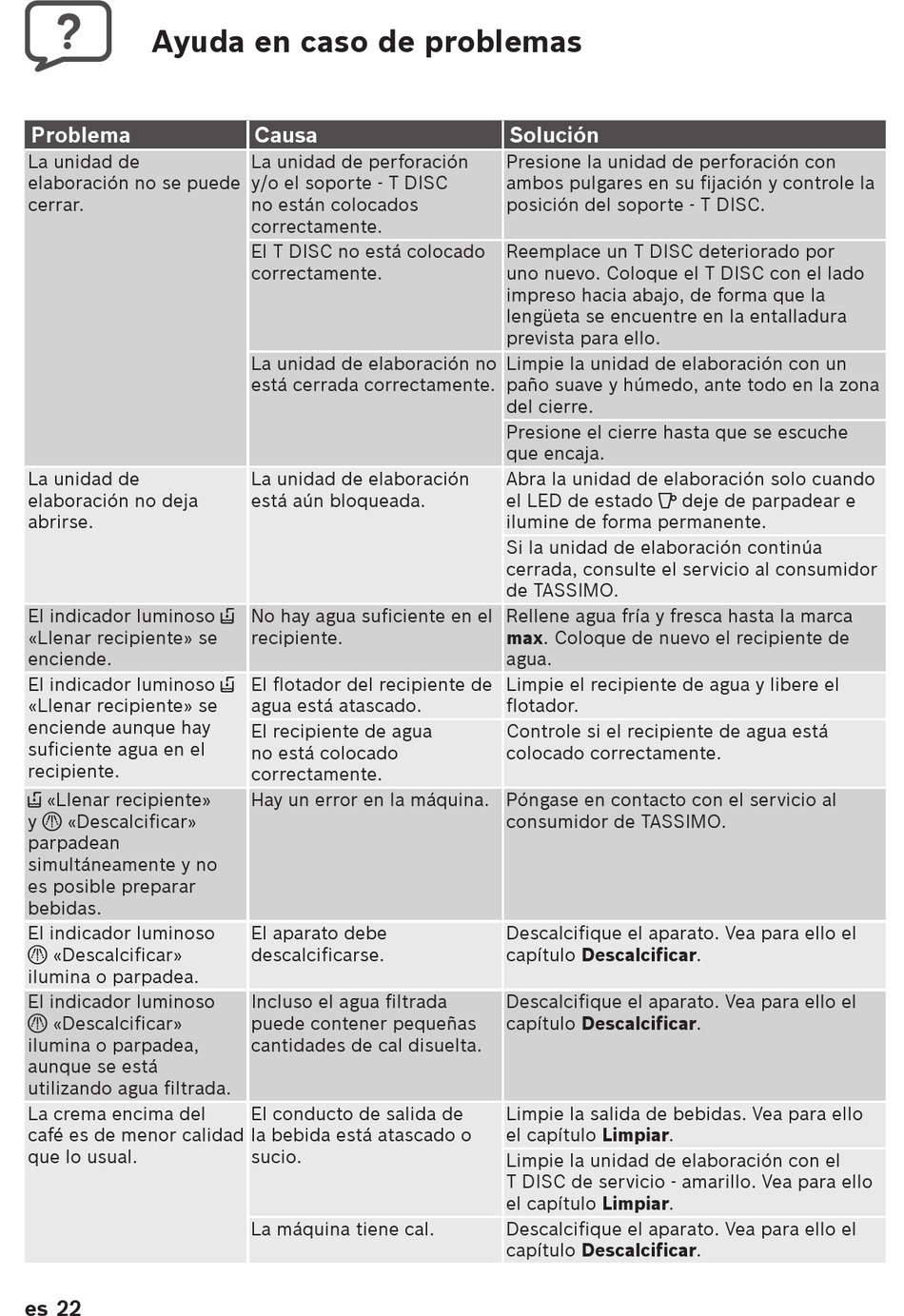 ?

Ayuda en caso de problemas

| Problema | Causa | Solución |
|---|---|---|
| La unidad de elaboración no se puede cerrar. | La unidad de perforación y/o el soporte - T DISC no están colocados correctamente. | Presione la unidad de perforación con ambos pulgares en su fijación y controle la posición del soporte - T DISC. |
| | El T DISC no está colocado correctamente. | Reemplace un T DISC deteriorado por uno nuevo. Coloque el T DISC con el lado impreso hacia abajo, de forma que la lengüeta se encuentre en la entalladura prevista para ello. |
| | La unidad de elaboración no está cerrada correctamente. | Limpie la unidad de elaboración con un paño suave y húmedo, ante todo en la zona del cierre. |
| | | Presione el cierre hasta que se escuche que encaja. |
| La unidad de elaboración no deja abrirse. | La unidad de elaboración está aún bloqueada. | Abra la unidad de elaboración solo cuando el LED de estado deje de parpadear e ilumine de forma permanente. |
| | | Si la unidad de elaboración continúa cerrada, consulte el servicio al consumidor de TASSIMO. |
| El indicador luminoso «Llenar recipiente» se enciende. | No hay agua suficiente en el recipiente. | Rellene agua fría y fresca hasta la marca **max**. Coloque de nuevo el recipiente de agua. |
| El indicador luminoso «Llenar recipiente» se enciende aunque hay suficiente agua en el recipiente. | El flotador del recipiente de agua está atascado. | Limpie el recipiente de agua y libere el flotador. |
| | El recipiente de agua no está colocado correctamente. | Controle si el recipiente de agua está colocado correctamente. |
| «Llenar recipiente» y «Descalcificar» parpadean simultáneamente y no es posible preparar bebidas. | Hay un error en la máquina. | Póngase en contacto con el servicio al consumidor de TASSIMO. |
| El indicador luminoso «Descalcificar» ilumina o parpadea. | El aparato debe descalcificarse. | Descalcifique el aparato. Vea para ello el capítulo **Descalcificar**. |
| El indicador luminoso «Descalcificar» ilumina o parpadea, aunque se está utilizando agua filtrada. | Incluso el agua filtrada puede contener pequeñas cantidades de cal disuelta. | Descalcifique el aparato. Vea para ello el capítulo **Descalcificar**. |
| La crema encima del café es de menor calidad que lo usual. | El conducto de salida de la bebida está atascado o sucio. | Limpie la salida de bebidas. Vea para ello el capítulo **Limpiar**. |
| | | Limpie la unidad de elaboración con el T DISC de servicio - amarillo. Vea para ello el capítulo **Limpiar**. |
| | La máquina tiene cal. | Descalcifique el aparato. Vea para ello el capítulo **Descalcificar**. |

es 22